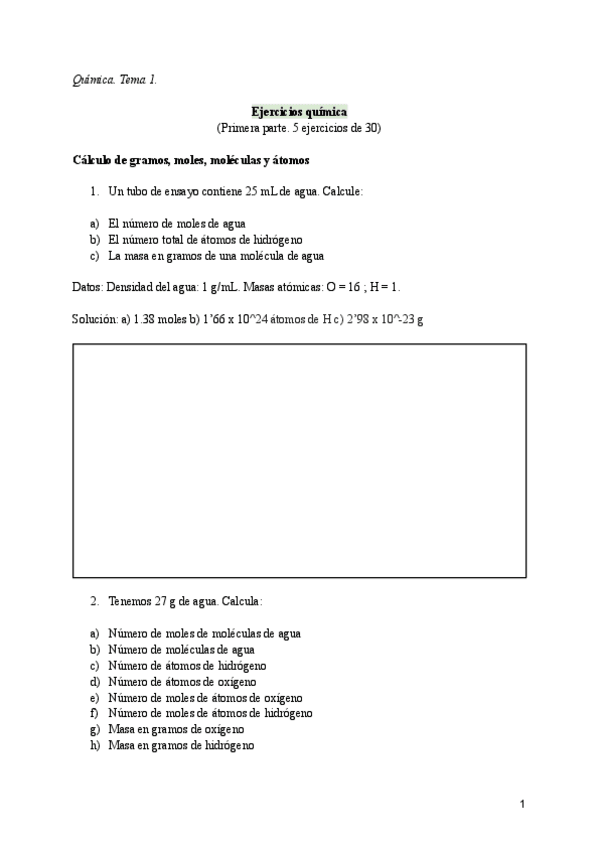 Química. Tema 1.

Ejercicios química
(Primera parte. 5 ejercicios de 30)

Cálculo de gramos, moles, moléculas y átomos

1. Un tubo de ensayo contiene 25 mL de agua. Calcule:

a) El número de moles de agua
b) El número total de átomos de hidrógeno
c) La masa en gramos de una molécula de agua

Datos: Densidad del agua: 1 g/mL. Masas atómicas: O = 16 ; H = 1.

Solución: a) 1.38 moles b) 1'66 x 10^24 átomos de H c) 2'98 x 10^-23 g

2. Tenemos 27 g de agua. Calcula:

a) Número de moles de moléculas de agua
b) Número de moléculas de agua
c) Número de átomos de hidrógeno
d) Número de átomos de oxígeno
e) Número de moles de átomos de oxígeno
f) Número de moles de átomos de hidrógeno
g) Masa en gramos de oxígeno
h) Masa en gramos de hidrógeno

1